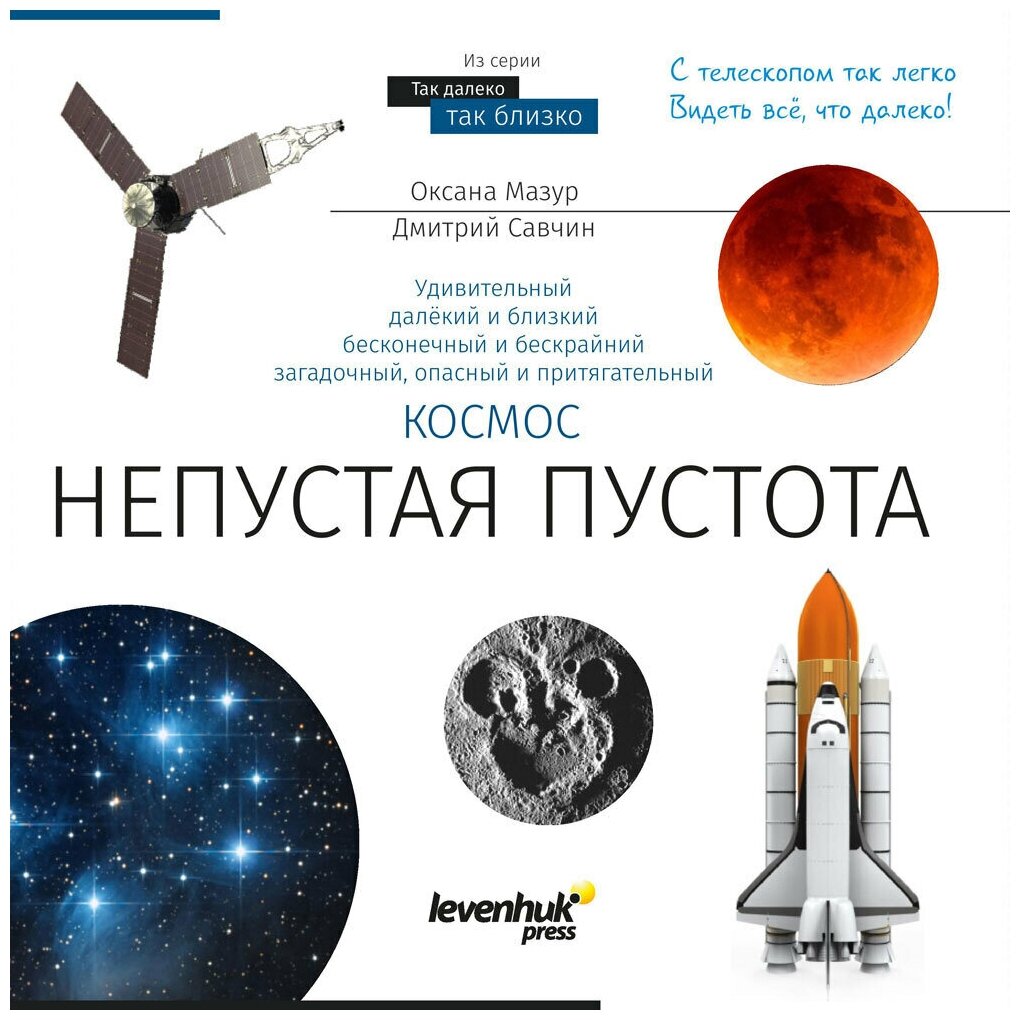 Из серии
Так далеко
так близко

С телескопом так легко
Видеть всё, что далеко!

Оксана Мазур
Дмитрий Савчин

Удивительный
далёкий и близкий
бесконечный и бескрайний
загадочный, опасный и притягательный

КОСМОС

НЕПУСТАЯ ПУСТОТА

levenhuk
press